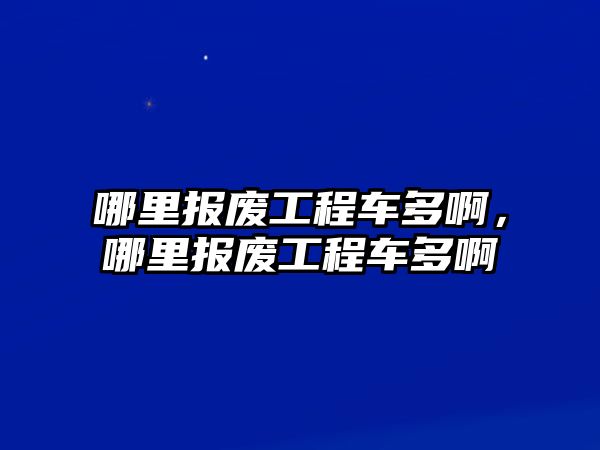 哪里报废工程车多啊，哪里报废工程车多啊